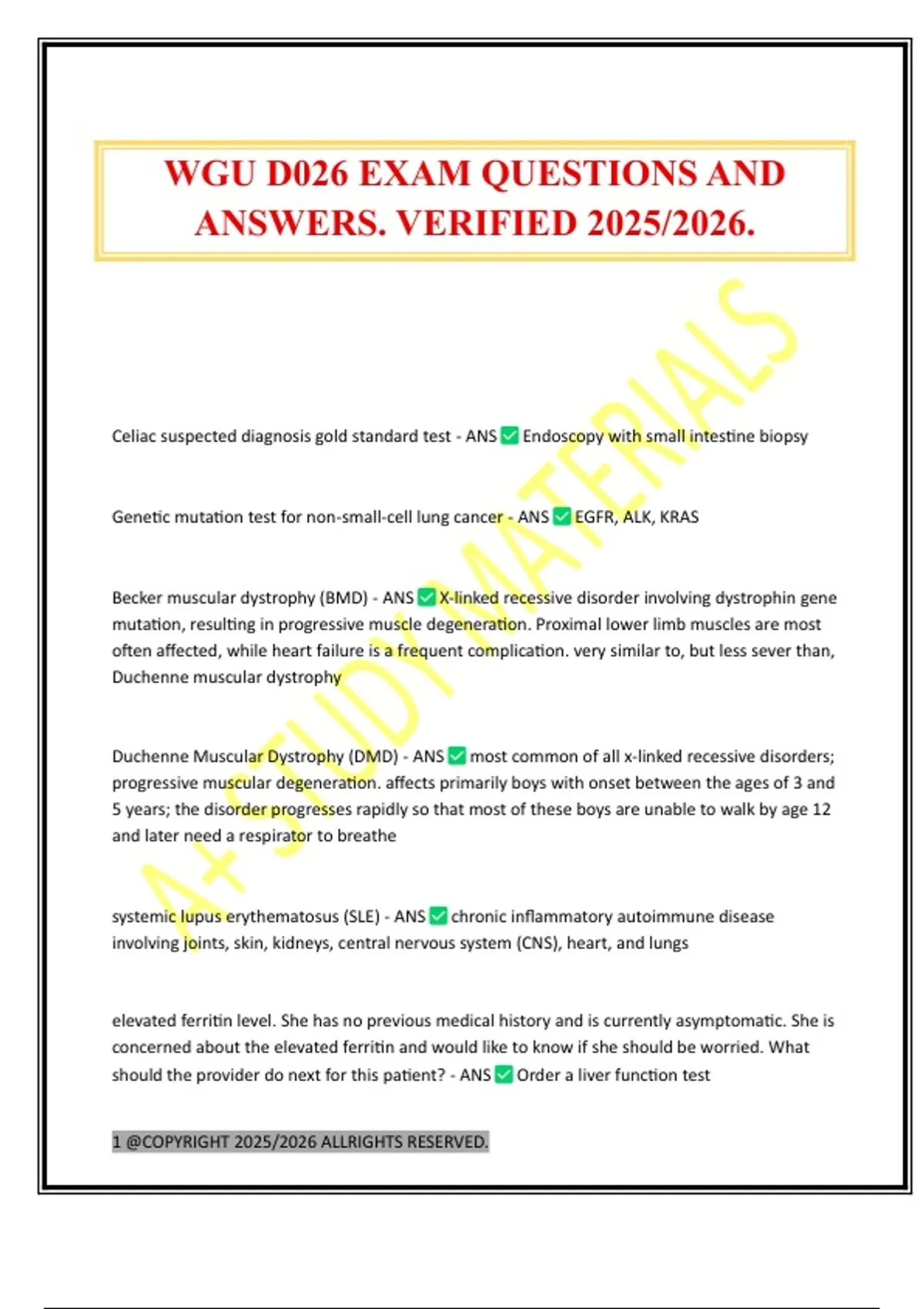 WGU D026 EXAM QUESTIONS AND ANSWERS. VERIFIED 2025/2026.

A+ STUDY MATERIALS

Celiac suspected diagnosis gold standard test - ANS ✅ Endoscopy with small intestine biopsy

Genetic mutation test for non-small-cell lung cancer - ANS ✅ EGFR, ALK, KRAS

Becker muscular dystrophy (BMD) - ANS ✅ X-linked recessive disorder involving dystrophin gene mutation, resulting in progressive muscle degeneration. Proximal lower limb muscles are most often affected, while heart failure is a frequent complication. very similar to, but less sever than, Duchenne muscular dystrophy

Duchenne Muscular Dystrophy (DMD) - ANS ✅ most common of all x-linked recessive disorders; progressive muscular degeneration. affects primarily boys with onset between the ages of 3 and 5 years; the disorder progresses rapidly so that most of these boys are unable to walk by age 12 and later need a respirator to breathe

systemic lupus erythematosus (SLE) - ANS ✅ chronic inflammatory autoimmune disease involving joints, skin, kidneys, central nervous system (CNS), heart, and lungs

elevated ferritin level. She has no previous medical history and is currently asymptomatic. She is concerned about the elevated ferritin and would like to know if she should be worried. What should the provider do next for this patient? - ANS ✅ Order a liver function test

1 @COPYRIGHT 2025/2026 ALLRIGHTS RESERVED.